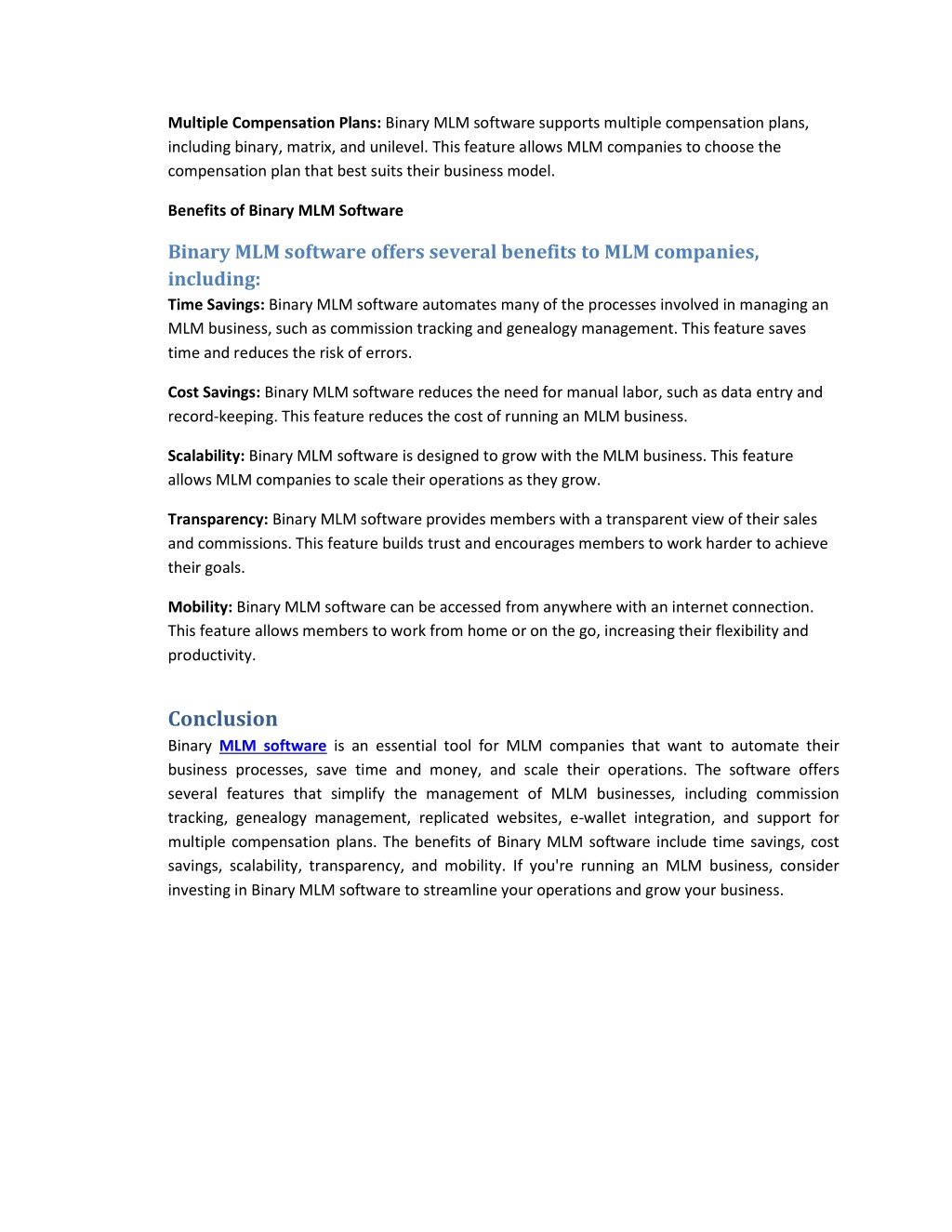 Multiple Compensation Plans: Binary MLM software supports multiple compensation plans, including binary, matrix, and unilevel. This feature allows MLM companies to choose the compensation plan that best suits their business model.

Benefits of Binary MLM Software

Binary MLM software offers several benefits to MLM companies, including:

Time Savings: Binary MLM software automates many of the processes involved in managing an MLM business, such as commission tracking and genealogy management. This feature saves time and reduces the risk of errors.

Cost Savings: Binary MLM software reduces the need for manual labor, such as data entry and record-keeping. This feature reduces the cost of running an MLM business.

Scalability: Binary MLM software is designed to grow with the MLM business. This feature allows MLM companies to scale their operations as they grow.

Transparency: Binary MLM software provides members with a transparent view of their sales and commissions. This feature builds trust and encourages members to work harder to achieve their goals.

Mobility: Binary MLM software can be accessed from anywhere with an internet connection. This feature allows members to work from home or on the go, increasing their flexibility and productivity.

Conclusion

Binary MLM software is an essential tool for MLM companies that want to automate their business processes, save time and money, and scale their operations. The software offers several features that simplify the management of MLM businesses, including commission tracking, genealogy management, replicated websites, e-wallet integration, and support for multiple compensation plans. The benefits of Binary MLM software include time savings, cost savings, scalability, transparency, and mobility. If you're running an MLM business, consider investing in Binary MLM software to streamline your operations and grow your business.